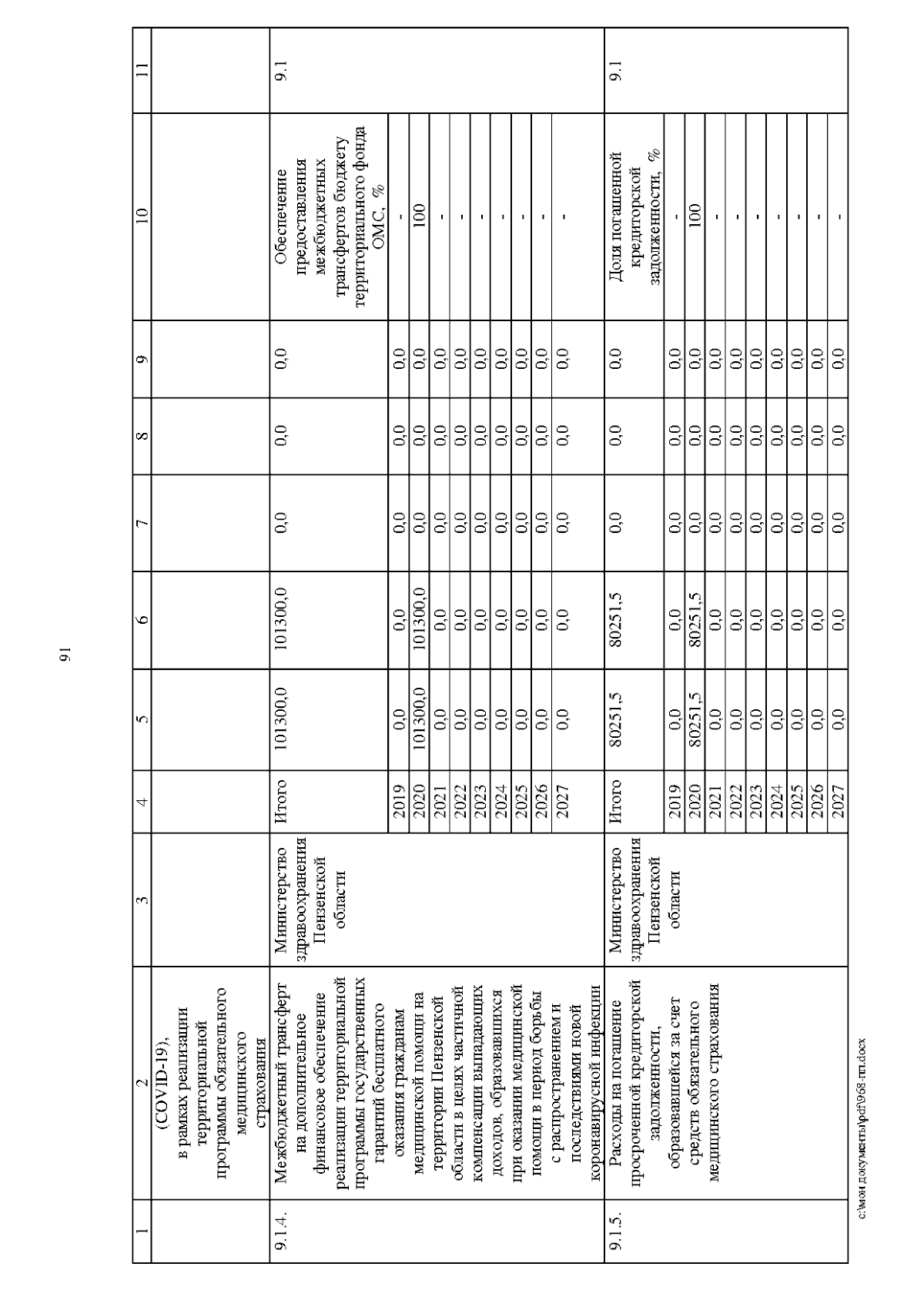 91

| 1 | 2 | 3 | 4 | 5 | 6 | 7 | 8 | 9 | 10 | 11 |
|---|---|---|---|---|---|---|---|---|---|---|
| | (COVID-19), в рамках реализации территориальной программы обязательного медицинского страхования | | | | | | | | | |
| 9.1.4. | Межбюджетный трансферт на дополнительное финансовое обеспечение реализации территориальной программы государственных гарантий бесплатного оказания гражданам медицинской помощи на территории Пензенской области в целях частичной компенсации выпадающих доходов, образовавшихся при оказании медицинской помощи в период борьбы с распространением и последствиями новой коронавирусной инфекции | Министерство здравоохранения Пензенской области | Итого | 101300,0 | 101300,0 | 0,0 | 0,0 | 0,0 | Обеспечение предоставления межбюджетных трансфертов бюджету территориального фонда ОМС, % | 9.1 |
| | | | 2019 | 0,0 | 0,0 | 0,0 | 0,0 | 0,0 | - | |
| | | | 2020 | 101300,0 | 101300,0 | 0,0 | 0,0 | 0,0 | 100 | |
| | | | 2021 | 0,0 | 0,0 | 0,0 | 0,0 | 0,0 | - | |
| | | | 2022 | 0,0 | 0,0 | 0,0 | 0,0 | 0,0 | - | |
| | | | 2023 | 0,0 | 0,0 | 0,0 | 0,0 | 0,0 | - | |
| | | | 2024 | 0,0 | 0,0 | 0,0 | 0,0 | 0,0 | - | |
| | | | 2025 | 0,0 | 0,0 | 0,0 | 0,0 | 0,0 | - | |
| | | | 2026 | 0,0 | 0,0 | 0,0 | 0,0 | 0,0 | - | |
| | | | 2027 | 0,0 | 0,0 | 0,0 | 0,0 | 0,0 | - | |
| 9.1.5. | Расходы на погашение просроченной кредиторской задолженности, образовавшейся за счет средств обязательного медицинского страхования | Министерство здравоохранения Пензенской области | Итого | 80251,5 | 80251,5 | 0,0 | 0,0 | 0,0 | Доля погашенной кредиторской задолженности, % | 9.1 |
| | | | 2019 | 0,0 | 0,0 | 0,0 | 0,0 | 0,0 | - | |
| | | | 2020 | 80251,5 | 80251,5 | 0,0 | 0,0 | 0,0 | 100 | |
| | | | 2021 | 0,0 | 0,0 | 0,0 | 0,0 | 0,0 | - | |
| | | | 2022 | 0,0 | 0,0 | 0,0 | 0,0 | 0,0 | - | |
| | | | 2023 | 0,0 | 0,0 | 0,0 | 0,0 | 0,0 | - | |
| | | | 2024 | 0,0 | 0,0 | 0,0 | 0,0 | 0,0 | - | |
| | | | 2025 | 0,0 | 0,0 | 0,0 | 0,0 | 0,0 | - | |
| | | | 2026 | 0,0 | 0,0 | 0,0 | 0,0 | 0,0 | - | |
| | | | 2027 | 0,0 | 0,0 | 0,0 | 0,0 | 0,0 | - | |

c:\мои документы\pdf\968-пп.docx